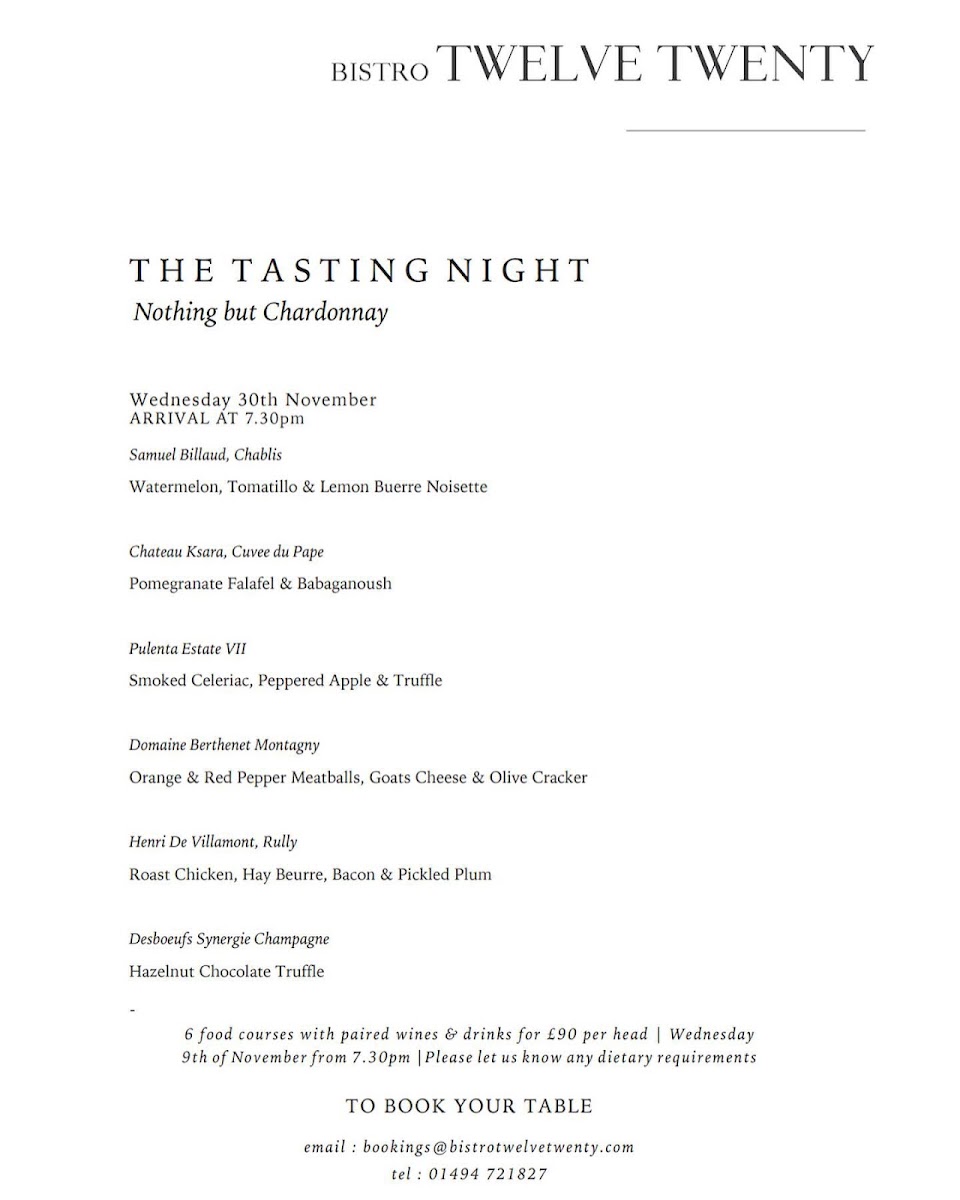 BISTRO TWELVE TWENTY

THE TASTING NIGHT
Nothing but Chardonnay

Wednesday 30th November
ARRIVAL AT 7.30pm

Samuel Billaud, Chablis

Watermelon, Tomatillo & Lemon Buerre Noisette

Chateau Ksara, Cuvee du Pape

Pomegranate Falafel & Babaganoush

Pulenta Estate VII

Smoked Celeriac, Peppered Apple & Truffle

Domaine Berthenet Montagny

Orange & Red Pepper Meatballs, Goats Cheese & Olive Cracker

Henri De Villamont, Rully

Roast Chicken, Hay Beurre, Bacon & Pickled Plum

Desboeufs Synergie Champagne

Hazelnut Chocolate Truffle

-

6 food courses with paired wines & drinks for £90 per head | Wednesday 9th of November from 7.30pm |Please let us know any dietary requirements

TO BOOK YOUR TABLE

email : bookings@bistrotwelvetwenty.com
tel : 01494 721827